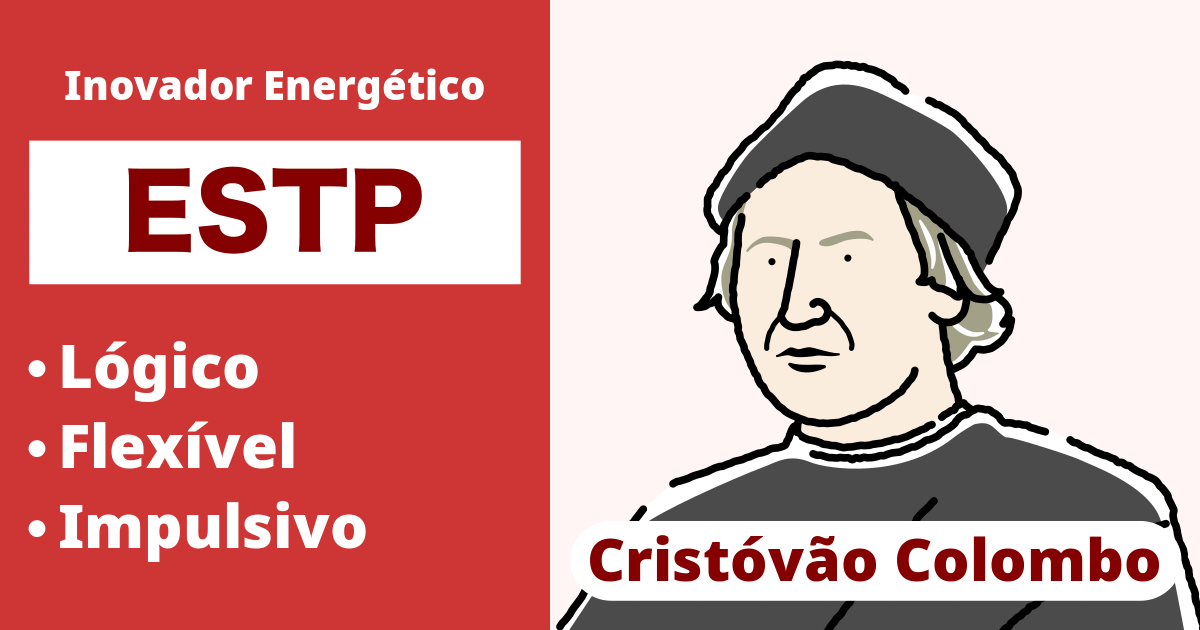 Inovador Energético

ESTP

• Lógico
• Flexível
• Impulsivo

Cristóvão Colombo